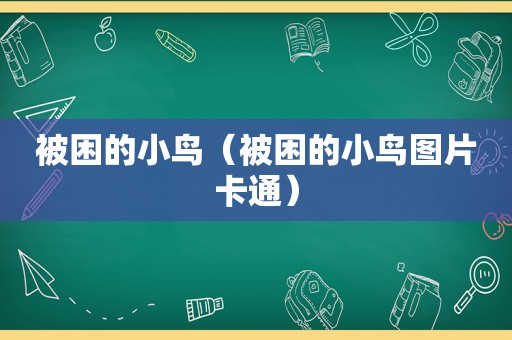 被困的小鸟（被困的小鸟图片卡通）